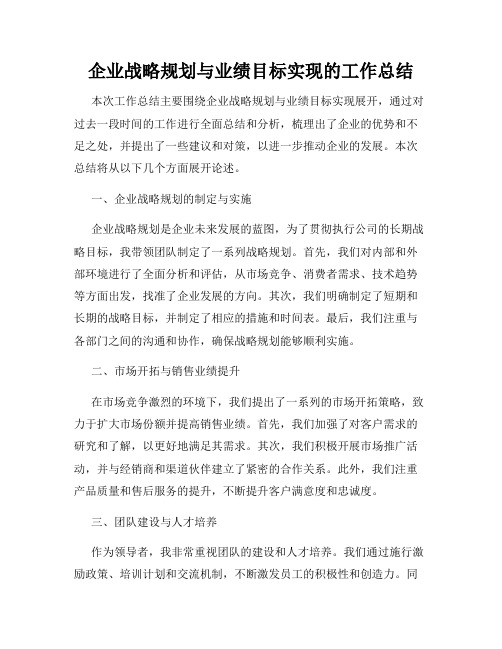 企业战略规划与业绩目标实现的工作总结

本次工作总结主要围绕企业战略规划与业绩目标实现展开，通过对过去一段时间的工作进行全面总结和分析，梳理出了企业的优势和不足之处，并提出了一些建议和对策，以进一步推动企业的发展。本次总结将从以下几个方面展开论述。

一、企业战略规划的制定与实施

企业战略规划是企业未来发展的蓝图，为了贯彻执行公司的长期战略目标，我带领团队制定了一系列战略规划。首先，我们对内部和外部环境进行了全面分析和评估，从市场竞争、消费者需求、技术趋势等方面出发，找准了企业发展的方向。其次，我们明确制定了短期和长期的战略目标，并制定了相应的措施和时间表。最后，我们注重与各部门之间的沟通和协作，确保战略规划能够顺利实施。

二、市场开拓与销售业绩提升

在市场竞争激烈的环境下，我们提出了一系列的市场开拓策略，致力于扩大市场份额并提高销售业绩。首先，我们加强了对客户需求的研究和了解，以更好地满足其需求。其次，我们积极开展市场推广活动，并与经销商和渠道伙伴建立了紧密的合作关系。此外，我们注重产品质量和售后服务的提升，不断提升客户满意度和忠诚度。

三、团队建设与人才培养

作为领导者，我非常重视团队的建设和人才培养。我们通过施行激励政策、培训计划和交流机制，不断激发员工的积极性和创造力。同